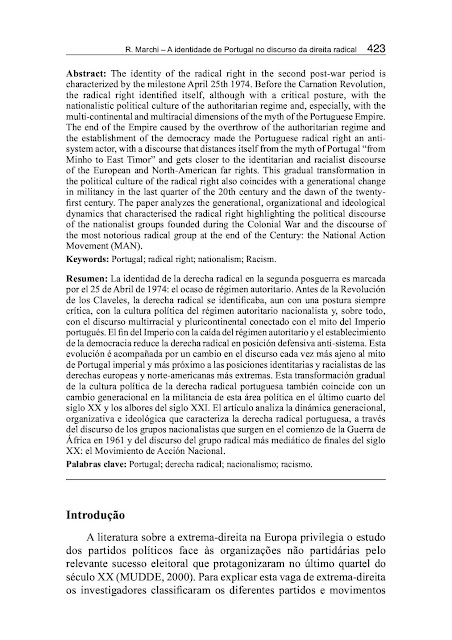 R. Marchi – A identidade de Portugal no discurso da direita radical 423

**Abstract:** The identity of the radical right in the second post-war period is characterized by the milestone April 25th 1974. Before the Carnation Revolution, the radical right identified itself, although with a critical posture, with the nationalistic political culture of the authoritarian regime and, especially, with the multi-continental and multiracial dimensions of the myth of the Portuguese Empire. The end of the Empire caused by the overthrow of the authoritarian regime and the establishment of the democracy made the Portuguese radical right an anti-system actor, with a discourse that distances itself from the myth of Portugal "from Minho to East Timor" and gets closer to the identitarian and racialist discourse of the European and North-American far rights. This gradual transformation in the political culture of the radical right also coincides with a generational change in militancy in the last quarter of the 20th century and the dawn of the twenty-first century. The paper analyzes the generational, organizational and ideological dynamics that characterised the radical right highlighting the political discourse of the nationalist groups founded during the Colonial War and the discourse of the most notorious radical group at the end of the Century: the National Action Movement (MAN).

**Keywords:** Portugal; radical right; nationalism; Racism.

**Resumen:** La identidad de la derecha radical en la segunda posguerra es marcada por el 25 de Abril de 1974: el ocaso de régimen autoritario. Antes de la Revolución de los Claveles, la derecha radical se identificaba, aun con una postura siempre crítica, con la cultura política del régimen autoritario nacionalista y, sobre todo, con el discurso multirracial y pluricontinental conectado con el mito del Imperio portugués. El fin del Imperio con la caída del régimen autoritario y el establecimiento de la democracia reduce la derecha radical en posición defensiva anti-sistema. Esta evolución é acompañada por un cambio en el discurso cada vez más ajeno al mito de Portugal imperial y más próximo a las posiciones identitarias y racialistas de las derechas europeas y norte-americanas más extremas. Esta transformación gradual de la cultura política de la derecha radical portuguesa también coincide con un cambio generacional en la militancia de esta área política en el último cuarto del siglo XX y los albores del siglo XXI. El artículo analiza la dinámica generacional, organizativa e ideológica que caracteriza la derecha radical portuguesa, a través del discurso de los grupos nacionalistas que surgen en el comienzo de la Guerra de África en 1961 y del discurso del grupo radical más mediático de finales del siglo XX: el Movimiento de Acción Nacional.

**Palabras clave:** Portugal; derecha radical; nacionalismo; racismo.

**Introdução**

A literatura sobre a extrema-direita na Europa privilegia o estudo dos partidos políticos face às organizações não partidárias pelo relevante sucesso eleitoral que protagonizaram no último quartel do século XX (MUDDE, 2000). Para explicar esta vaga de extrema-direita os investigadores classificaram os diferentes partidos e movimentos